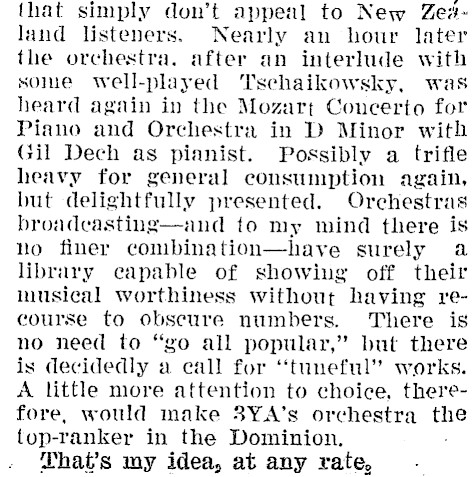 that simply don't appeal to New Zealand listeners. Nearly an hour later the orchestra, after an interlude with some well-played Tschaikowsky, was heard again in the Mozart Concerto for Piano and Orchestra in D Minor with Gil Dech as pianist. Possibly a trifle heavy for general consumption again, but delightfully presented. Orchestras broadcasting—and to my mind there is no finer combination—have surely a library capable of showing off their musical worthiness without having recourse to obscure numbers. There is no need to "go all popular," but there is decidedly a call for "tuneful" works. A little more attention to choice, therefore, would make 3YA's orchestra the top-ranker in the Dominion.

That's my idea, at any rate.